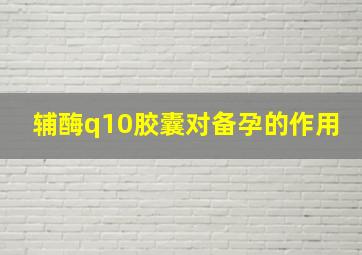 辅酶q10胶囊对备孕的作用